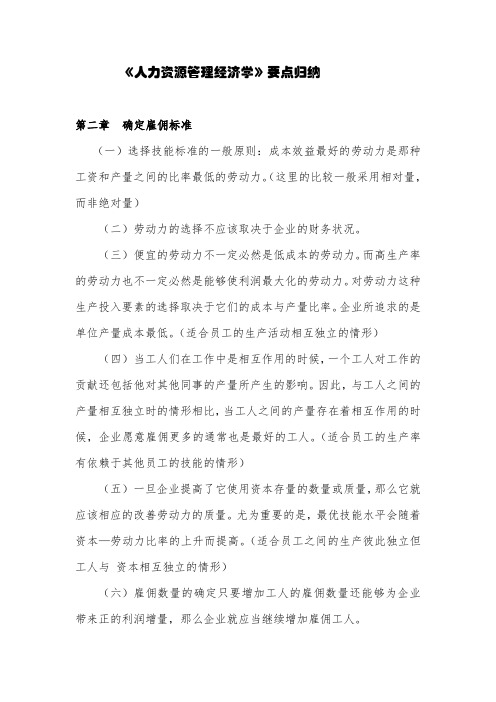 《人力资源管理经济学》要点归纳

第二章　确定雇佣标准

（一）选择技能标准的一般原则：成本效益最好的劳动力是那种工资和产量之间的比率最低的劳动力。(这里的比较一般采用相对量，而非绝对量)

（二）劳动力的选择不应该取决于企业的财务状况。

（三）便宜的劳动力不一定必然是低成本的劳动力。而高生产率的劳动力也不一定必然是能够使利润最大化的劳动力。对劳动力这种生产投入要素的选择取决于它们的成本与产量比率。企业所追求的是单位产量成本最低。(适合员工的生产活动相互独立的情形)

（四）当工人们在工作中是相互作用的时候，一个工人对工作的贡献还包括他对其他同事的产量所产生的影响。因此，与工人之间的产量相互独立时的情形相比，当工人之间的产量存在着相互作用的时候，企业愿意雇佣更多的通常也是最好的工人。(适合员工的生产率有依赖于其他员工的技能的情形)

（五）一旦企业提高了它使用资本存量的数量或质量，那么它就应该相应的改善劳动力的质量。尤为重要的是，最优技能水平会随着资本—劳动力比率的上升而提高。(适合员工之间的生产彼此独立但工人与 资本相互独立的情形)

（六）雇佣数量的确定只要增加工人的雇佣数量还能够为企业带来正的利润增量，那么企业就应当继续增加雇佣工人。